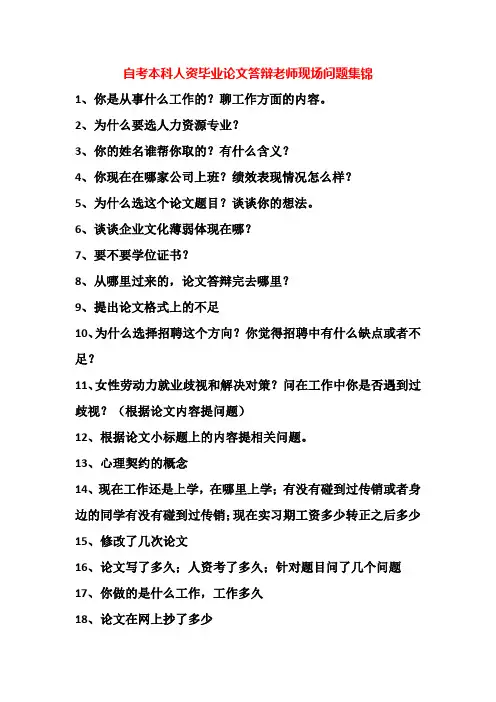 自考本科人资毕业论文答辩老师现场问题集锦

1、你是从事什么工作的？聊工作方面的内容。

2、为什么要选人力资源专业？

3、你的姓名谁帮你取的？有什么含义？

4、你现在在哪家公司上班？绩效表现情况怎么样？

5、为什么选这个论文题目？谈谈你的想法。

6、谈谈企业文化薄弱体现在哪？

7、要不要学位证书？

8、从哪里过来的，论文答辩完去哪里？

9、提出论文格式上的不足

10、为什么选择招聘这个方向？你觉得招聘中有什么缺点或者不足？

11、女性劳动力就业歧视和解决对策？问在工作中你是否遇到过歧视？（根据论文内容提问题）

12、根据论文小标题上的内容提相关问题。

13、心理契约的概念

14、现在工作还是上学，在哪里上学；有没有碰到过传销或者身边的同学有没有碰到过传销；现在实习期工资多少转正之后多少

15、修改了几次论文

16、论文写了多久；人资考了多久；针对题目问了几个问题

17、你做的是什么工作，工作多久

18、论文在网上抄了多少